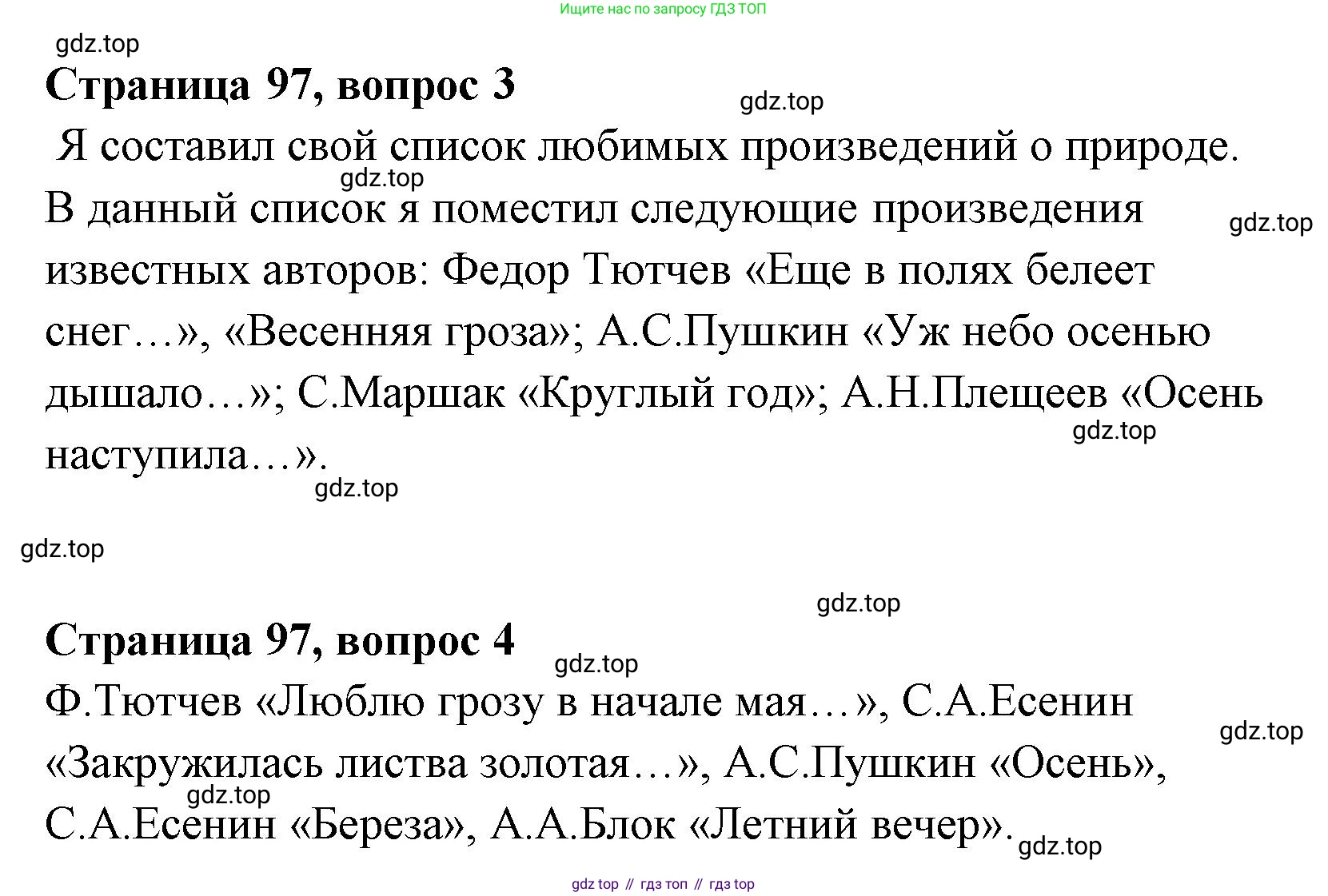 Ищите нас по запросу ГДЗ ТОП

gdz.top

**Страница 97, вопрос 3**

gdz.top

Я составил свой список любимых произведений о природе.

gdz.top

В данный список я поместил следующие произведения известных авторов: Федор Тютчев «Еще в полях белеет снег…», «Весенняя гроза»; А.С.Пушкин «Уж небо осенью дышало…»; С.Маршак «Круглый год»; А.Н.Плещеев «Осень наступила…».

gdz.top

gdz.top

gdz.top

gdz.top

gdz.top

**Страница 97, вопрос 4**

gdz.top

Ф.Тютчев «Люблю грозу в начале мая…», С.А.Есенин «Закружилась листва золотая…», А.С.Пушкин «Осень», С.А.Есенин «Береза», А.А.Блок «Летний вечер».

gdz.top

gdz.top

gdz.top

gdz top // гдз топ // гдз top